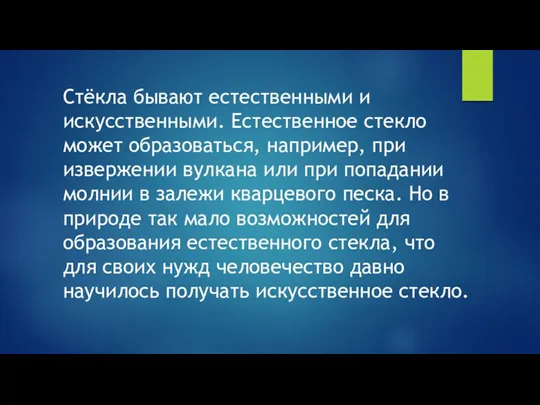 Стёкла бывают естественными и искусственными. Естественное стекло может образоваться, например, при извержении вулкана или при попадании молнии в залежи кварцевого песка. Но в природе так мало возможностей для образования естественного стекла, что для своих нужд человечество давно научилось получать искусственное стекло.